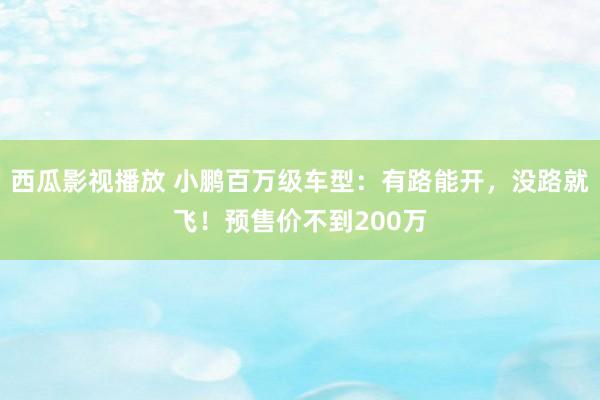 西瓜影视播放 小鹏百万级车型：有路能开，没路就飞！预售价不到200万